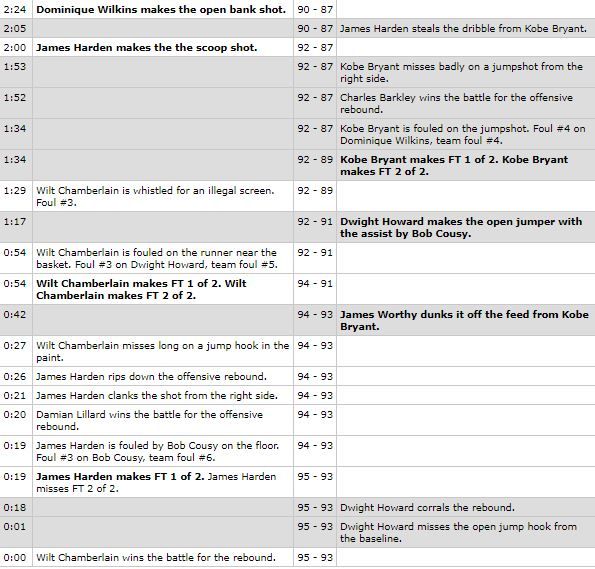 | | | | |
|---|---|---|---|
| 2:24 | **Dominique Wilkins makes the open bank shot.** | 90 - 87 | |
| 2:05 | | 90 - 87 | James Harden steals the dribble from Kobe Bryant. |
| 2:00 | **James Harden makes the the scoop shot.** | 92 - 87 | |
| 1:53 | | 92 - 87 | Kobe Bryant misses badly on a jumpshot from the right side. |
| 1:52 | | 92 - 87 | Charles Barkley wins the battle for the offensive rebound. |
| 1:34 | | 92 - 87 | Kobe Bryant is fouled on the jumpshot. Foul #4 on Dominique Wilkins, team foul #4. |
| 1:34 | | 92 - 89 | **Kobe Bryant makes FT 1 of 2. Kobe Bryant makes FT 2 of 2.** |
| 1:29 | Wilt Chamberlain is whistled for an illegal screen. Foul #3. | 92 - 89 | |
| 1:17 | | 92 - 91 | **Dwight Howard makes the open jumper with the assist by Bob Cousy.** |
| 0:54 | Wilt Chamberlain is fouled on the runner near the basket. Foul #3 on Dwight Howard, team foul #5. | 92 - 91 | |
| 0:54 | **Wilt Chamberlain makes FT 1 of 2. Wilt Chamberlain makes FT 2 of 2.** | 94 - 91 | |
| 0:42 | | 94 - 93 | **James Worthy dunks it off the feed from Kobe Bryant.** |
| 0:27 | Wilt Chamberlain misses long on a jump hook in the paint. | 94 - 93 | |
| 0:26 | James Harden rips down the offensive rebound. | 94 - 93 | |
| 0:21 | James Harden clanks the shot from the right side. | 94 - 93 | |
| 0:20 | Damian Lillard wins the battle for the offensive rebound. | 94 - 93 | |
| 0:19 | James Harden is fouled by Bob Cousy on the floor. Foul #3 on Bob Cousy, team foul #6. | 94 - 93 | |
| 0:19 | **James Harden makes FT 1 of 2.** James Harden misses FT 2 of 2. | 95 - 93 | |
| 0:18 | | 95 - 93 | Dwight Howard corrals the rebound. |
| 0:01 | | 95 - 93 | Dwight Howard misses the open jump hook from the baseline. |
| 0:00 | Wilt Chamberlain wins the battle for the rebound. | 95 - 93 | |